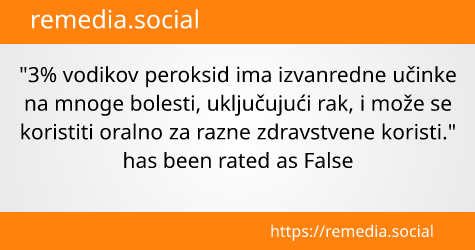 remedia.social

"3% vodikov peroksid ima izvanredne učinke na mnoge bolesti, uključujući rak, i može se koristiti oralno za razne zdravstvene koristi." has been rated as False

https://remedia.social